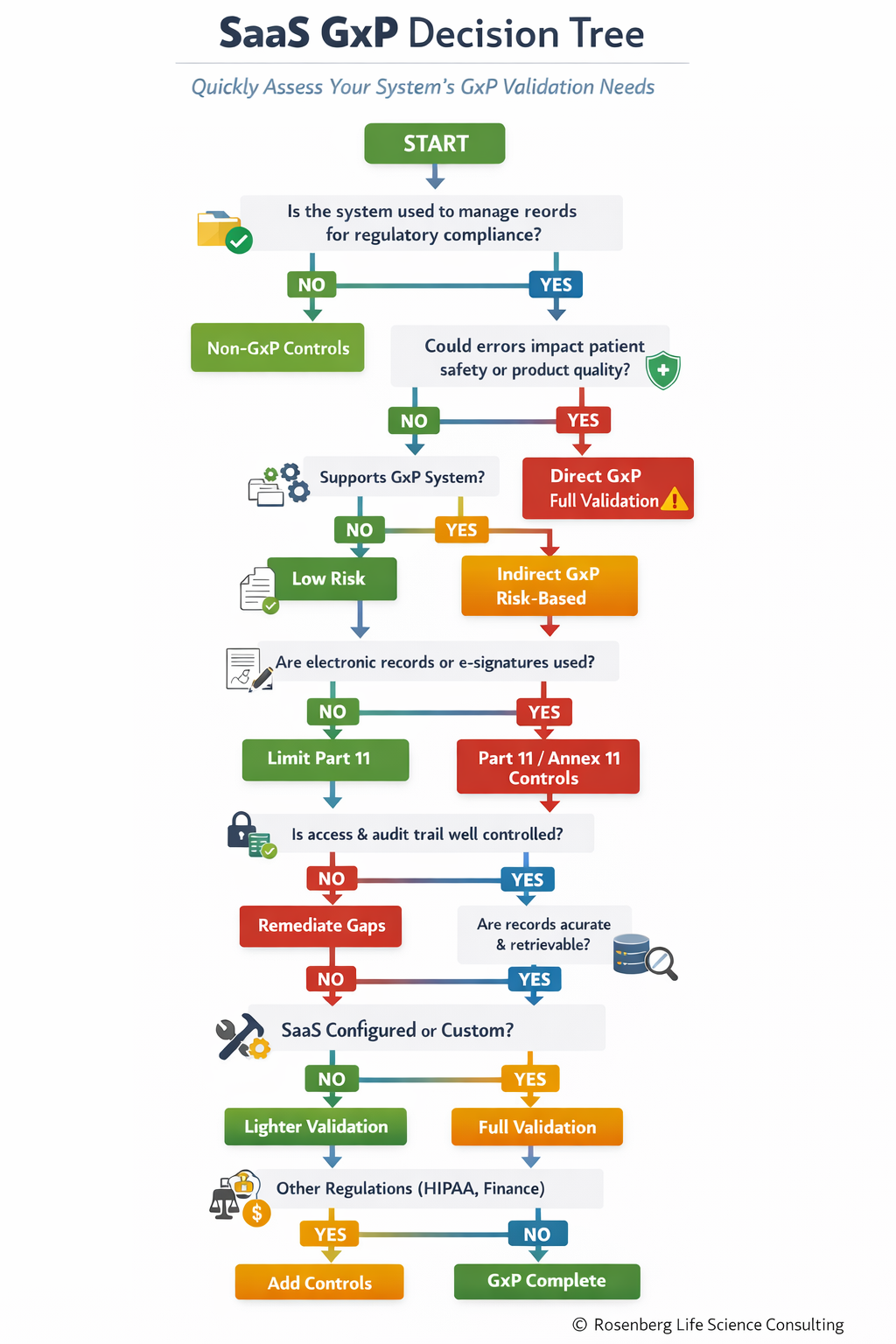 SaaS GxP Decision Tree

Quickly Assess Your System's GxP Validation Needs

START

Is the system used to manage reords for regulatory compliance?

NO

YES

Non-GxP Controls

Could errors impact patient safety or product quality?

NO

YES

Supports GxP System?

Direct GxP Full Validation

NO

YES

Low Risk

Indirect GxP Risk-Based

Are electronic records or e-signatures used?

NO

YES

Limit Part 11

Part 11 / Annex 11 Controls

Is access & audit trail well controlled?

NO

YES

Remediate Gaps

Are records acurate & retrievable?

NO

YES

SaaS Configured or Custom?

NO

YES

Lighter Validation

Full Validation

Other Regulations (HIPAA, Finance)

YES

NO

Add Controls

GxP Complete

© Rosenberg Life Science Consulting